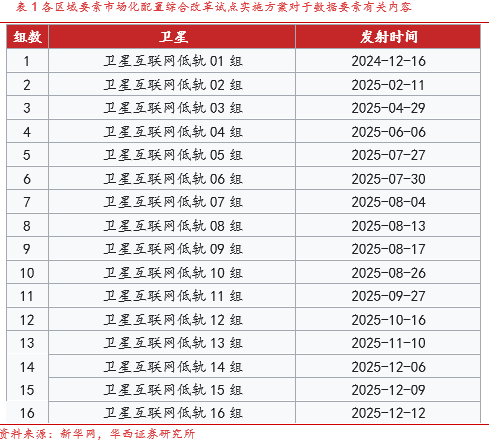 表 1 各区域要素市场化配置综合改革试点实施方案对于数据要素有关内容

| 组数 | 卫星 | 发射时间 |
|---|---|---|
| 1 | 卫星互联网低轨 01 组 | 2024-12-16 |
| 2 | 卫星互联网低轨 02 组 | 2025-02-11 |
| 3 | 卫星互联网低轨 03 组 | 2025-04-29 |
| 4 | 卫星互联网低轨 04 组 | 2025-06-06 |
| 5 | 卫星互联网低轨 05 组 | 2025-07-27 |
| 6 | 卫星互联网低轨 06 组 | 2025-07-30 |
| 7 | 卫星互联网低轨 07 组 | 2025-08-04 |
| 8 | 卫星互联网低轨 08 组 | 2025-08-13 |
| 9 | 卫星互联网低轨 09 组 | 2025-08-17 |
| 10 | 卫星互联网低轨 10 组 | 2025-08-26 |
| 11 | 卫星互联网低轨 11 组 | 2025-09-27 |
| 12 | 卫星互联网低轨 12 组 | 2025-10-16 |
| 13 | 卫星互联网低轨 13 组 | 2025-11-10 |
| 14 | 卫星互联网低轨 14 组 | 2025-12-06 |
| 15 | 卫星互联网低轨 15 组 | 2025-12-09 |
| 16 | 卫星互联网低轨 16 组 | 2025-12-12 |

资料来源：新华网，华西证券研究所